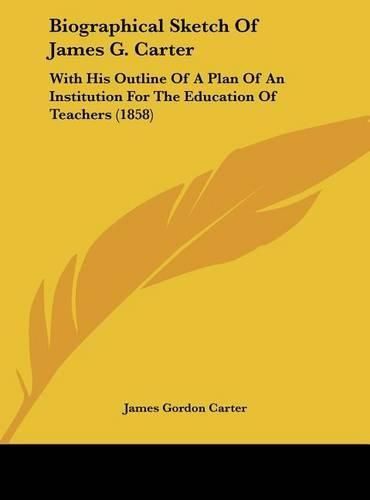 Biographical Sketch Of James G. Carter

With His Outline Of A Plan Of An Institution For The Education Of Teachers (1858)

James Gordon Carter